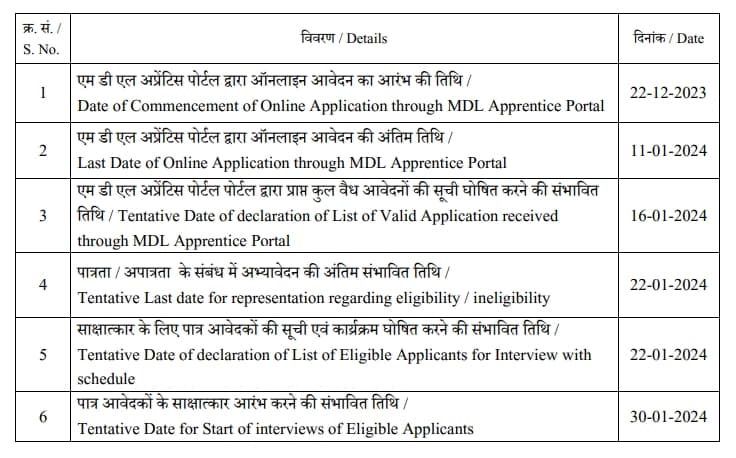 | क्र. सं. / S. No. | विवरण / Details | दिनांक / Date |
|---|---|---|
| 1 | एम डी एल अप्रेंटिस पोर्टल द्वारा ऑनलाइन आवेदन का आरंभ की तिथि / Date of Commencement of Online Application through MDL Apprentice Portal | 22-12-2023 |
| 2 | एम डी एल अप्रेंटिस पोर्टल द्वारा ऑनलाइन आवेदन की अंतिम तिथि / Last Date of Online Application through MDL Apprentice Portal | 11-01-2024 |
| 3 | एम डी एल अप्रेंटिस पोर्टल पोर्टल द्वारा प्राप्त कुल वैध आवेदनों की सूची घोषित करने की संभावित तिथि / Tentative Date of declaration of List of Valid Application received through MDL Apprentice Portal | 16-01-2024 |
| 4 | पात्रता / अपात्रता के संबंध में अभ्यावेदन की अंतिम संभावित तिथि / Tentative Last date for representation regarding eligibility / ineligibility | 22-01-2024 |
| 5 | साक्षात्कार के लिए पात्र आवेदकों की सूची एवं कार्यक्रम घोषित करने की संभावित तिथि / Tentative Date of declaration of List of Eligible Applicants for Interview with schedule | 22-01-2024 |
| 6 | पात्र आवेदकों के साक्षात्कार आरंभ करने की संभावित तिथि / Tentative Date for Start of interviews of Eligible Applicants | 30-01-2024 |